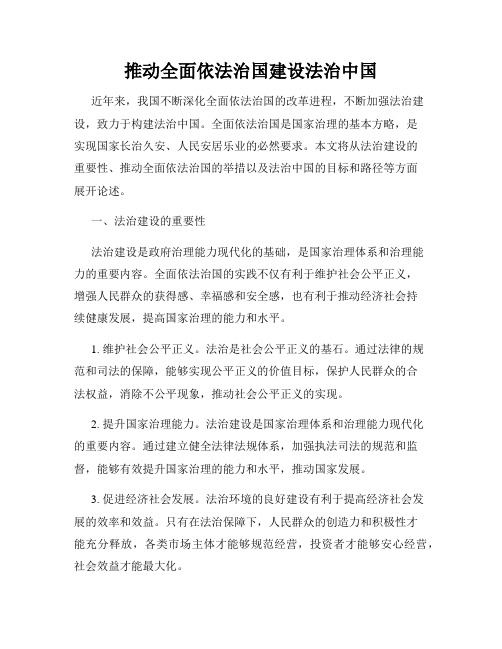 推动全面依法治国建设法治中国

近年来，我国不断深化全面依法治国的改革进程，不断加强法治建设，致力于构建法治中国。全面依法治国是国家治理的基本方略，是实现国家长治久安、人民安居乐业的必然要求。本文将从法治建设的重要性、推动全面依法治国的举措以及法治中国的目标和路径等方面展开论述。

一、法治建设的重要性

法治建设是政府治理能力现代化的基础，是国家治理体系和治理能力的重要内容。全面依法治国的实践不仅有利于维护社会公平正义，增强人民群众的获得感、幸福感和安全感，也有利于推动经济社会持续健康发展，提高国家治理的能力和水平。

1. 维护社会公平正义。法治是社会公平正义的基石。通过法律的规范和司法的保障，能够实现公平正义的价值目标，保护人民群众的合法权益，消除不公平现象，推动社会公平正义的实现。

2. 提升国家治理能力。法治建设是国家治理体系和治理能力现代化的重要内容。通过建立健全法律法规体系，加强执法司法的规范和监督，能够有效提升国家治理的能力和水平，推动国家发展。

3. 促进经济社会发展。法治环境的良好建设有利于提高经济社会发展的效率和效益。只有在法治保障下，人民群众的创造力和积极性才能充分释放，各类市场主体才能够规范经营，投资者才能够安心经营，社会效益才能最大化。